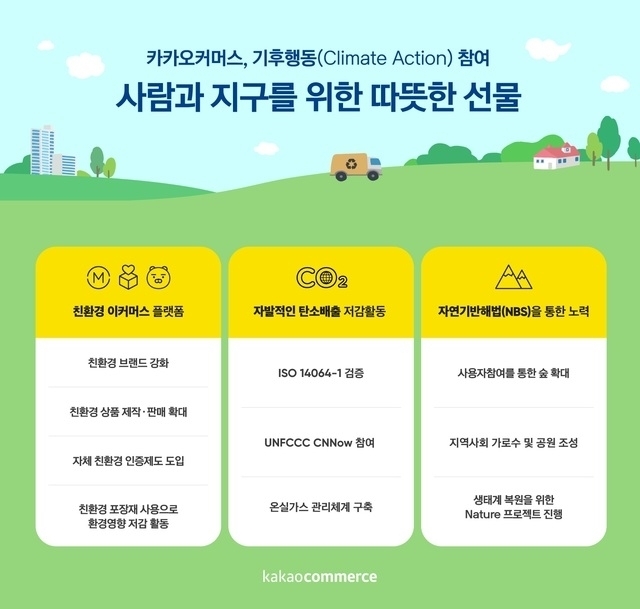 카카오커머스, 기후행동(Climate Action) 참여

사람과 지구를 위한 따뜻한 선물

M

친환경 이커머스 플랫폼

친환경 브랜드 강화

친환경 상품 제작·판매 확대

자체 친환경 인증제도 도입

친환경 포장재 사용으로 환경영향 저감 활동

$CO_2$

자발적인 탄소배출 저감활동

ISO 14064-1 검증

UNFCCC CNNow 참여

온실가스 관리체계 구축

자연기반해법(NBS)을 통한 노력

사용자참여를 통한 숲 확대

지역사회 가로수 및 공원 조성

생태계 복원을 위한 Nature 프로젝트 진행

kakaocommerce